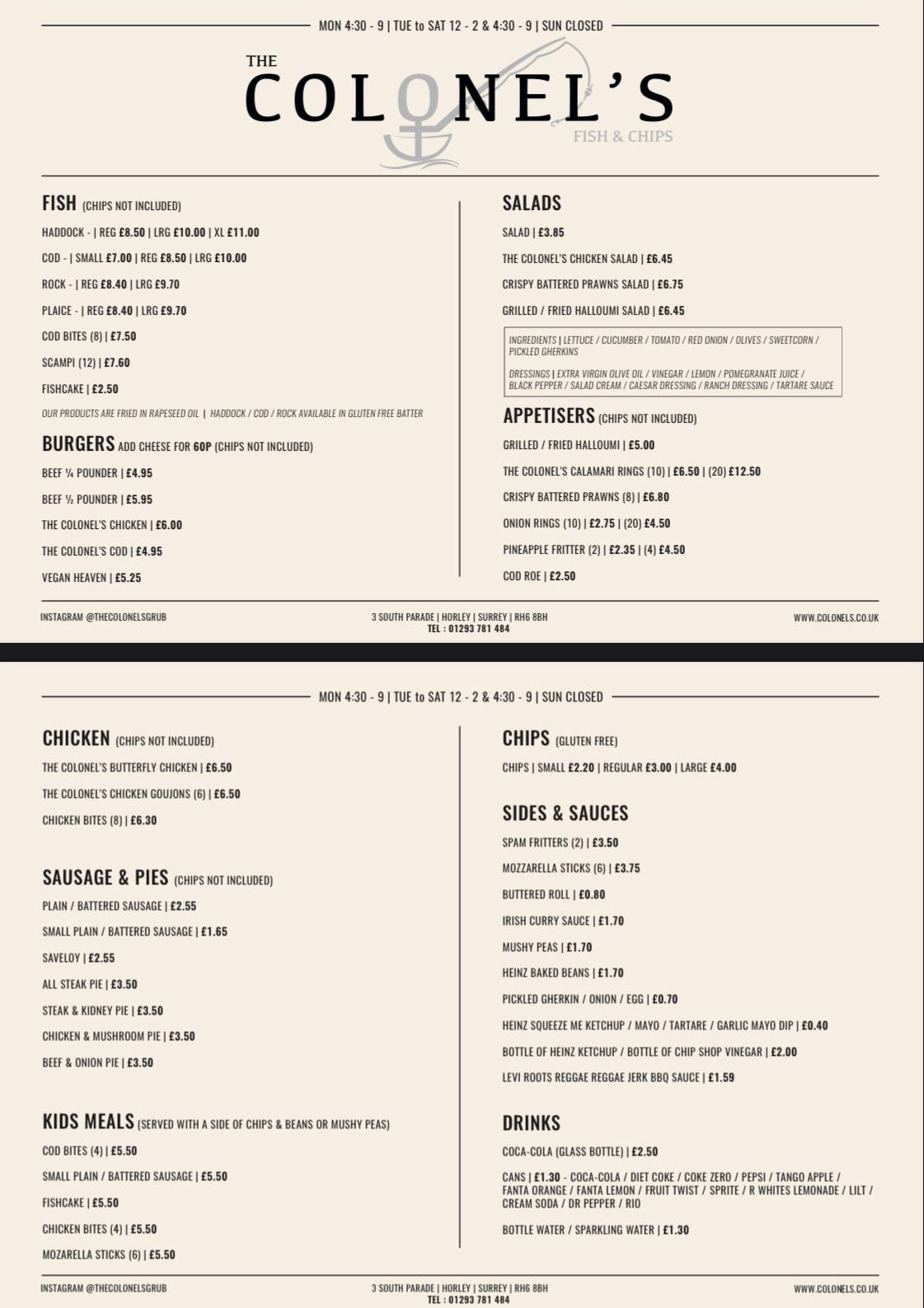 MON 4:30 - 9 | TUE to SAT 12 - 2 & 4:30 - 9 | SUN CLOSED

THE
COLONEL'S
FISH & CHIPS

FISH (CHIPS NOT INCLUDED)

HADDOCK - | REG £8.50 | LRG £10.00 | XL £11.00

COD - | SMALL £7.00 | REG £8.50 | LRG £10.00

ROCK - | REG £8.40 | LRG £9.70

PLAICE - | REG £8.40 | LRG £9.70

COD BITES (8) | £7.50

SCAMPI (12) | £7.60

FISHCAKE | £2.50

OUR PRODUCTS ARE FRIED IN RAPESEED OIL | HADDOCK / COD / ROCK AVAILABLE IN GLUTEN FREE BATTER

BURGERS ADD CHEESE FOR 60P (CHIPS NOT INCLUDED)

BEEF ¼ POUNDER | £4.95

BEEF ½ POUNDER | £5.95

THE COLONEL'S CHICKEN | £6.00

THE COLONEL'S COD | £4.95

VEGAN HEAVEN | £5.25

SALADS

SALAD | £3.85

THE COLONEL'S CHICKEN SALAD | £6.45

CRISPY BATTERED PRAWNS SALAD | £6.75

GRILLED / FRIED HALLOUMI SALAD | £6.45

INGREDIENTS | LETTUCE / CUCUMBER / TOMATO / RED ONION / OLIVES / SWEETCORN / PICKLED GHERKINS

DRESSINGS | EXTRA VIRGIN OLIVE OIL / VINEGAR / LEMON / POMEGRANATE JUICE / BLACK PEPPER / SALAD CREAM / CAESAR DRESSING / RANCH DRESSING / TARTARE SAUCE

APPETISERS (CHIPS NOT INCLUDED)

GRILLED / FRIED HALLOUMI | £5.00

THE COLONEL'S CALAMARI RINGS (10) | £6.50 | (20) £12.50

CRISPY BATTERED PRAWNS (8) | £6.80

ONION RINGS (10) | £2.75 | (20) £4.50

PINEAPPLE FRITTER (2) | £2.35 | (4) £4.50

COD ROE | £2.50

INSTAGRAM @THECOLONELSGRUB

3 SOUTH PARADE | HORLEY | SURREY | RH6 8BH
TEL : 01293 781 484

WWW.COLONELS.CO.UK

MON 4:30 - 9 | TUE to SAT 12 - 2 & 4:30 - 9 | SUN CLOSED

CHICKEN (CHIPS NOT INCLUDED)

THE COLONEL'S BUTTERFLY CHICKEN | £6.50

THE COLONEL'S CHICKEN GOUJONS (6) | £6.50

CHICKEN BITES (8) | £6.30

SAUSAGE & PIES (CHIPS NOT INCLUDED)

PLAIN / BATTERED SAUSAGE | £2.55

SMALL PLAIN / BATTERED SAUSAGE | £1.65

SAVELOY | £2.55

ALL STEAK PIE | £3.50

STEAK & KIDNEY PIE | £3.50

CHICKEN & MUSHROOM PIE | £3.50

BEEF & ONION PIE | £3.50

KIDS MEALS (SERVED WITH A SIDE OF CHIPS & BEANS OR MUSHY PEAS)

COD BITES (4) | £5.50

SMALL PLAIN / BATTERED SAUSAGE | £5.50

FISHCAKE | £5.50

CHICKEN BITES (4) | £5.50

MOZARELLA STICKS (6) | £5.50

CHIPS (GLUTEN FREE)

CHIPS | SMALL £2.20 | REGULAR £3.00 | LARGE £4.00

SIDES & SAUCES

SPAM FRITTERS (2) | £3.50

MOZZARELLA STICKS (6) | £3.75

BUTTERED ROLL | £0.80

IRISH CURRY SAUCE | £1.70

MUSHY PEAS | £1.70

HEINZ BAKED BEANS | £1.70

PICKLED GHERKIN / ONION / EGG | £0.70

HEINZ SQUEEZE ME KETCHUP / MAYO / TARTARE / GARLIC MAYO DIP | £0.40

BOTTLE OF HEINZ KETCHUP / BOTTLE OF CHIP SHOP VINEGAR | £2.00

LEVI ROOTS REGGAE REGGAE JERK BBQ SAUCE | £1.59

DRINKS

COCA-COLA (GLASS BOTTLE) | £2.50

CANS | £1.30 - COCA-COLA / DIET COKE / COKE ZERO / PEPSI / TANGO APPLE / FANTA ORANGE / FANTA LEMON / FRUIT TWIST / SPRITE / R WHITES LEMONADE / LILT / CREAM SODA / DR PEPPER / RIO

BOTTLE WATER / SPARKLING WATER | £1.30

INSTAGRAM @THECOLONELSGRUB

3 SOUTH PARADE | HORLEY | SURREY | RH6 8BH
TEL : 01293 781 484

WWW.COLONELS.CO.UK